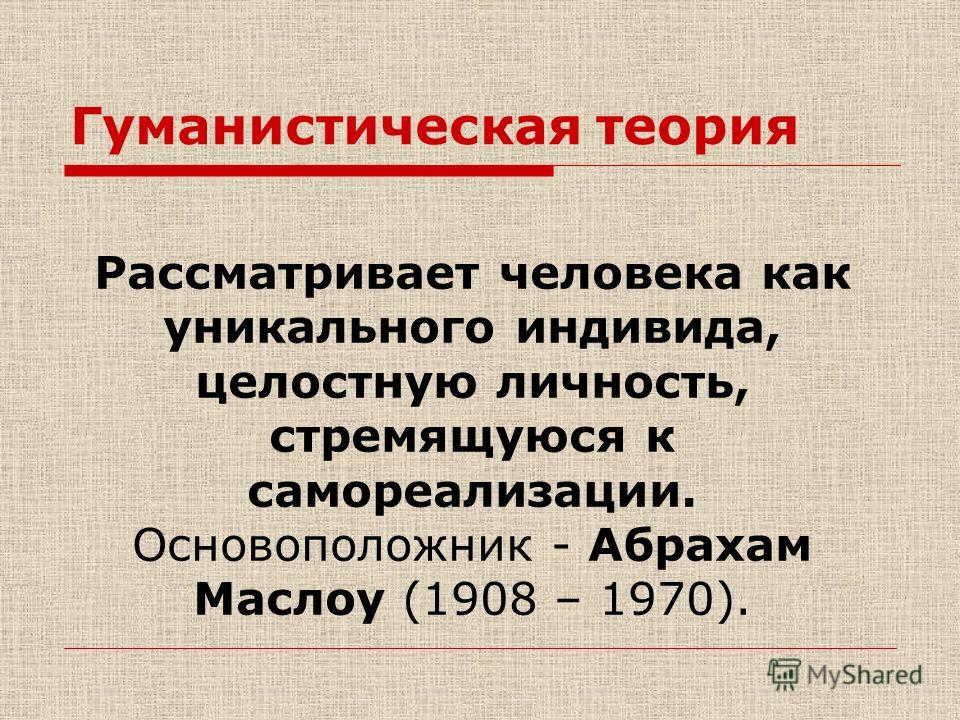 Гуманистическая теория

Рассматривает человека как уникального индивида, целостную личность, стремящуюся к самореализации. Основоположник - Абрахам Маслоу (1908 – 1970).

MyShared